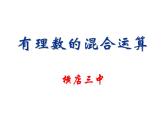 有理数的混合运算

横店三中